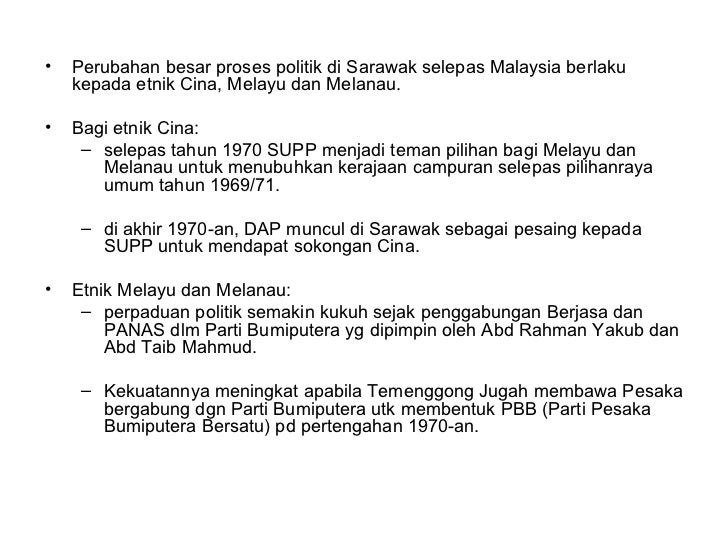 • Perubahan besar proses politik di Sarawak selepas Malaysia berlaku kepada etnik Cina, Melayu dan Melanau.

• Bagi etnik Cina:
– selepas tahun 1970 SUPP menjadi teman pilihan bagi Melayu dan Melanau untuk menubuhkan kerajaan campuran selepas pilihanraya umum tahun 1969/71.

– di akhir 1970-an, DAP muncul di Sarawak sebagai pesaing kepada SUPP untuk mendapat sokongan Cina.

• Etnik Melayu dan Melanau:
– perpaduan politik semakin kukuh sejak penggabungan Berjasa dan PANAS dlm Parti Bumiputera yg dipimpin oleh Abd Rahman Yakub dan Abd Taib Mahmud.

– Kekuatannya meningkat apabila Temenggong Jugah membawa Pesaka bergabung dgn Parti Bumiputera utk membentuk PBB (Parti Pesaka Bumiputera Bersatu) pd pertengahan 1970-an.